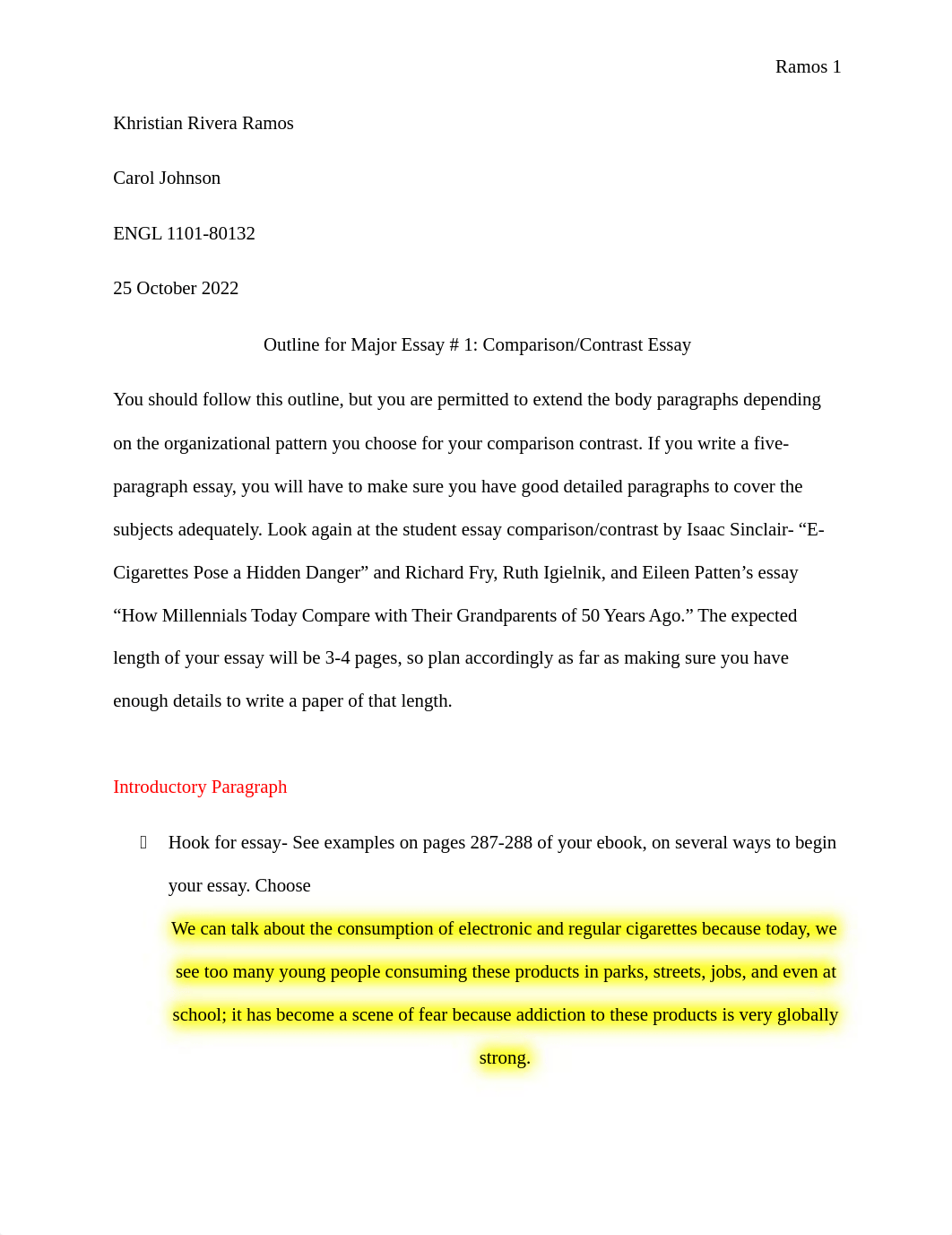 Ramos 1

Khristian Rivera Ramos

Carol Johnson

ENGL 1101-80132

25 October 2022

Outline for Major Essay # 1: Comparison/Contrast Essay

You should follow this outline, but you are permitted to extend the body paragraphs depending on the organizational pattern you choose for your comparison contrast. If you write a five-paragraph essay, you will have to make sure you have good detailed paragraphs to cover the subjects adequately. Look again at the student essay comparison/contrast by Isaac Sinclair- “E-Cigarettes Pose a Hidden Danger” and Richard Fry, Ruth Igielnik, and Eileen Patten’s essay “How Millennials Today Compare with Their Grandparents of 50 Years Ago.” The expected length of your essay will be 3-4 pages, so plan accordingly as far as making sure you have enough details to write a paper of that length.

Introductory Paragraph

Hook for essay- See examples on pages 287-288 of your ebook, on several ways to begin your essay. Choose

We can talk about the consumption of electronic and regular cigarettes because today, we see too many young people consuming these products in parks, streets, jobs, and even at school; it has become a scene of fear because addiction to these products is very globally strong.